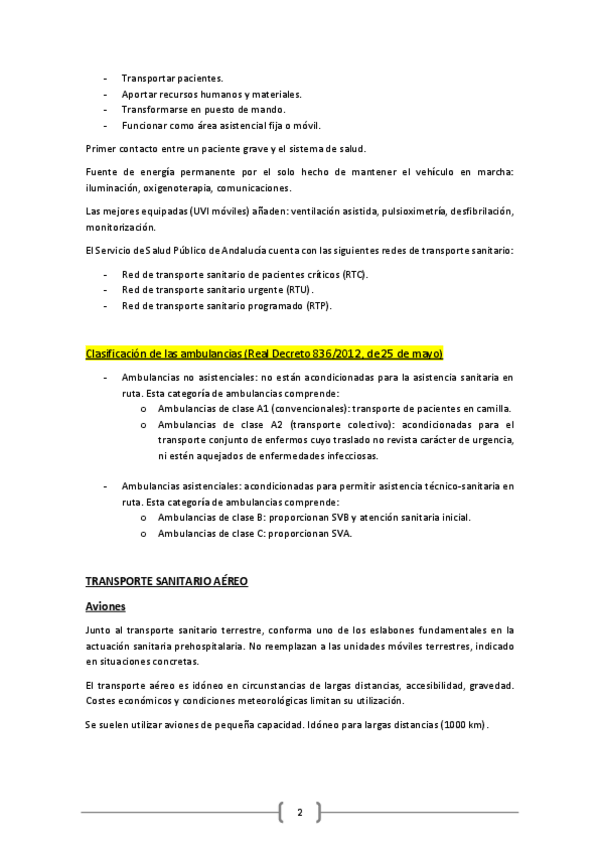 - Transportar pacientes.
- Aportar recursos humanos y materiales.
- Transformarse en puesto de mando.
- Funcionar como área asistencial fija o móvil.

Primer contacto entre un paciente grave y el sistema de salud.

Fuente de energía permanente por el solo hecho de mantener el vehículo en marcha: iluminación, oxigenoterapia, comunicaciones.

Las mejores equipadas (UVI móviles) añaden: ventilación asistida, pulsioximetría, desfibrilación, monitorización.

El Servicio de Salud Público de Andalucía cuenta con las siguientes redes de transporte sanitario:

- Red de transporte sanitario de pacientes críticos (RTC).
- Red de transporte sanitario urgente (RTU).
- Red de transporte sanitario programado (RTP).

Clasificación de las ambulancias (Real Decreto 836/2012, de 25 de mayo)

- Ambulancias no asistenciales: no están acondicionadas para la asistencia sanitaria en ruta. Esta categoría de ambulancias comprende:
  o Ambulancias de clase A1 (convencionales): transporte de pacientes en camilla.
  o Ambulancias de clase A2 (transporte colectivo): acondicionadas para el transporte conjunto de enfermos cuyo traslado no revista carácter de urgencia, ni estén aquejados de enfermedades infecciosas.

- Ambulancias asistenciales: acondicionadas para permitir asistencia técnico-sanitaria en ruta. Esta categoría de ambulancias comprende:
  o Ambulancias de clase B: proporcionan SVB y atención sanitaria inicial.
  o Ambulancias de clase C: proporcionan SVA.

TRANSPORTE SANITARIO AÉREO

Aviones

Junto al transporte sanitario terrestre, conforma uno de los eslabones fundamentales en la actuación sanitaria prehospitalaria. No reemplazan a las unidades móviles terrestres, indicado en situaciones concretas.

El transporte aéreo es idóneo en circunstancias de largas distancias, accesibilidad, gravedad. Costes económicos y condiciones meteorológicas limitan su utilización.

Se suelen utilizar aviones de pequeña capacidad. Idóneo para largas distancias (1000 km).

2